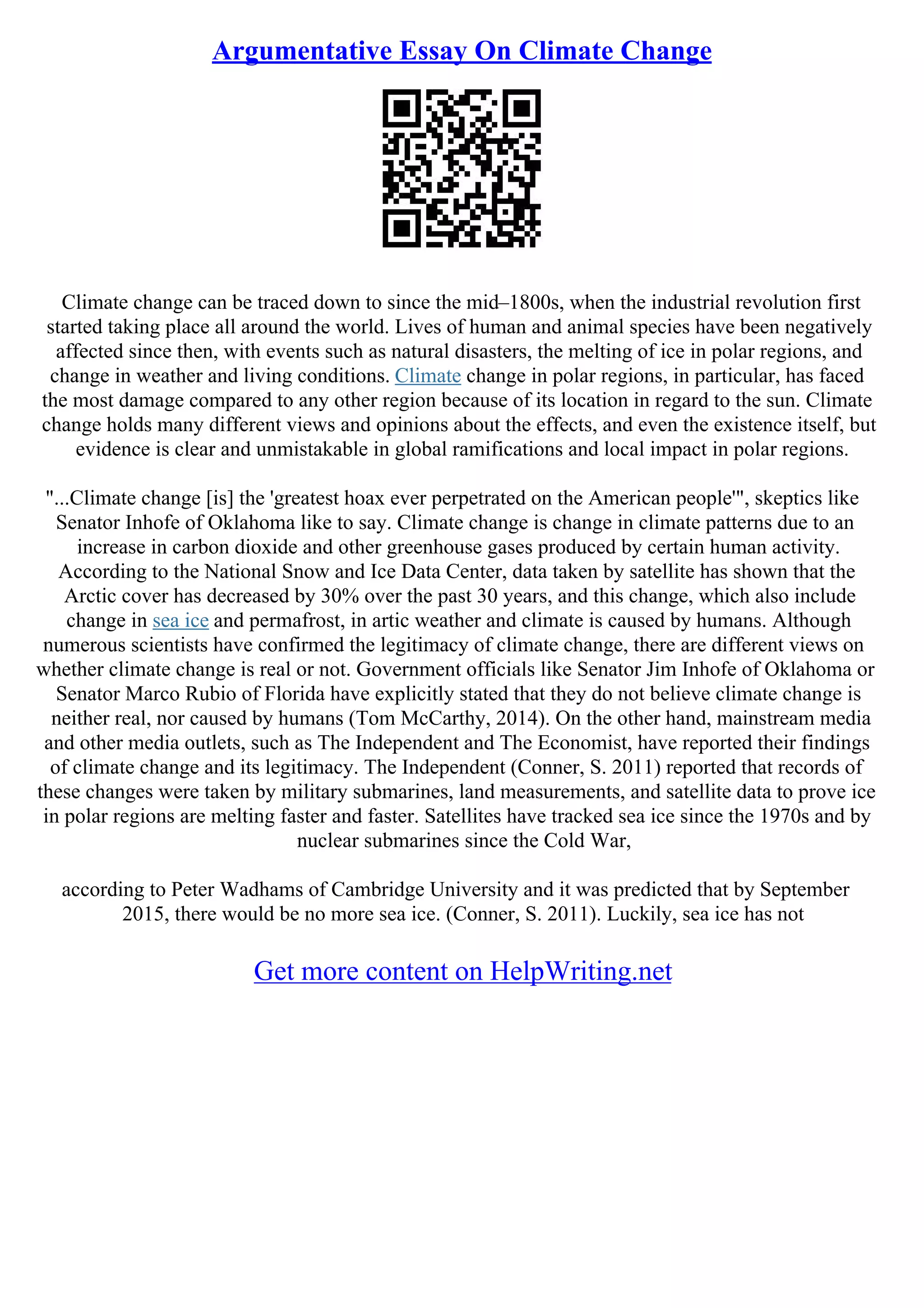 Argumentative Essay On Climate Change

Climate change can be traced down to since the mid–1800s, when the industrial revolution first started taking place all around the world. Lives of human and animal species have been negatively affected since then, with events such as natural disasters, the melting of ice in polar regions, and change in weather and living conditions. Climate change in polar regions, in particular, has faced the most damage compared to any other region because of its location in regard to the sun. Climate change holds many different views and opinions about the effects, and even the existence itself, but evidence is clear and unmistakable in global ramifications and local impact in polar regions.

"...Climate change [is] the 'greatest hoax ever perpetrated on the American people'", skeptics like Senator Inhofe of Oklahoma like to say. Climate change is change in climate patterns due to an increase in carbon dioxide and other greenhouse gases produced by certain human activity. According to the National Snow and Ice Data Center, data taken by satellite has shown that the Arctic cover has decreased by 30% over the past 30 years, and this change, which also include change in sea ice and permafrost, in artic weather and climate is caused by humans. Although numerous scientists have confirmed the legitimacy of climate change, there are different views on whether climate change is real or not. Government officials like Senator Jim Inhofe of Oklahoma or Senator Marco Rubio of Florida have explicitly stated that they do not believe climate change is neither real, nor caused by humans (Tom McCarthy, 2014). On the other hand, mainstream media and other media outlets, such as The Independent and The Economist, have reported their findings of climate change and its legitimacy. The Independent (Conner, S. 2011) reported that records of these changes were taken by military submarines, land measurements, and satellite data to prove ice in polar regions are melting faster and faster. Satellites have tracked sea ice since the 1970s and by nuclear submarines since the Cold War,

according to Peter Wadhams of Cambridge University and it was predicted that by September 2015, there would be no more sea ice. (Conner, S. 2011). Luckily, sea ice has not

Get more content on HelpWriting.net